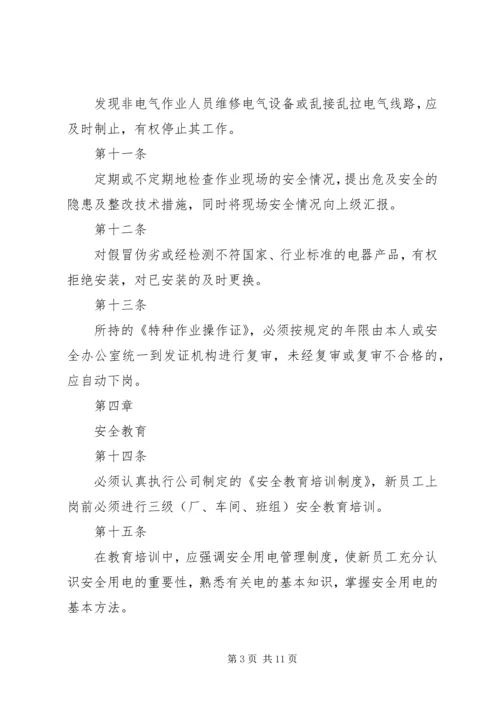 发现非电气作业人员维修电气设备或乱接乱拉电气线路，应及时制止，有权停止其工作。

第十一条

定期或不定期地检查作业现场的安全情况，提出危及安全的隐患及整改技术措施，同时将现场安全情况向上级汇报。

第十二条

对假冒伪劣或经检测不符国家、行业标准的电器产品，有权拒绝安装，对已安装的及时更换。

第十三条

所持的《特种作业操作证》，必须按规定的年限由本人或安全办公室统一到发证机构进行复审，未经复审或复审不合格的，应自动下岗。

第四章

安全教育

第十四条

必须认真执行公司制定的《安全教育培训制度》，新员工上岗前必须进行三级（厂、车间、班组）安全教育培训。

第十五条

在教育培训中，应强调安全用电管理制度，使新员工充分认识安全用电的重要性，熟悉有关电的基本知识，掌握安全用电的基本方法。

第 3 页 共 11 页